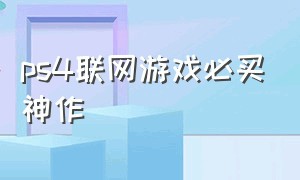 ps4联网游戏必买神作